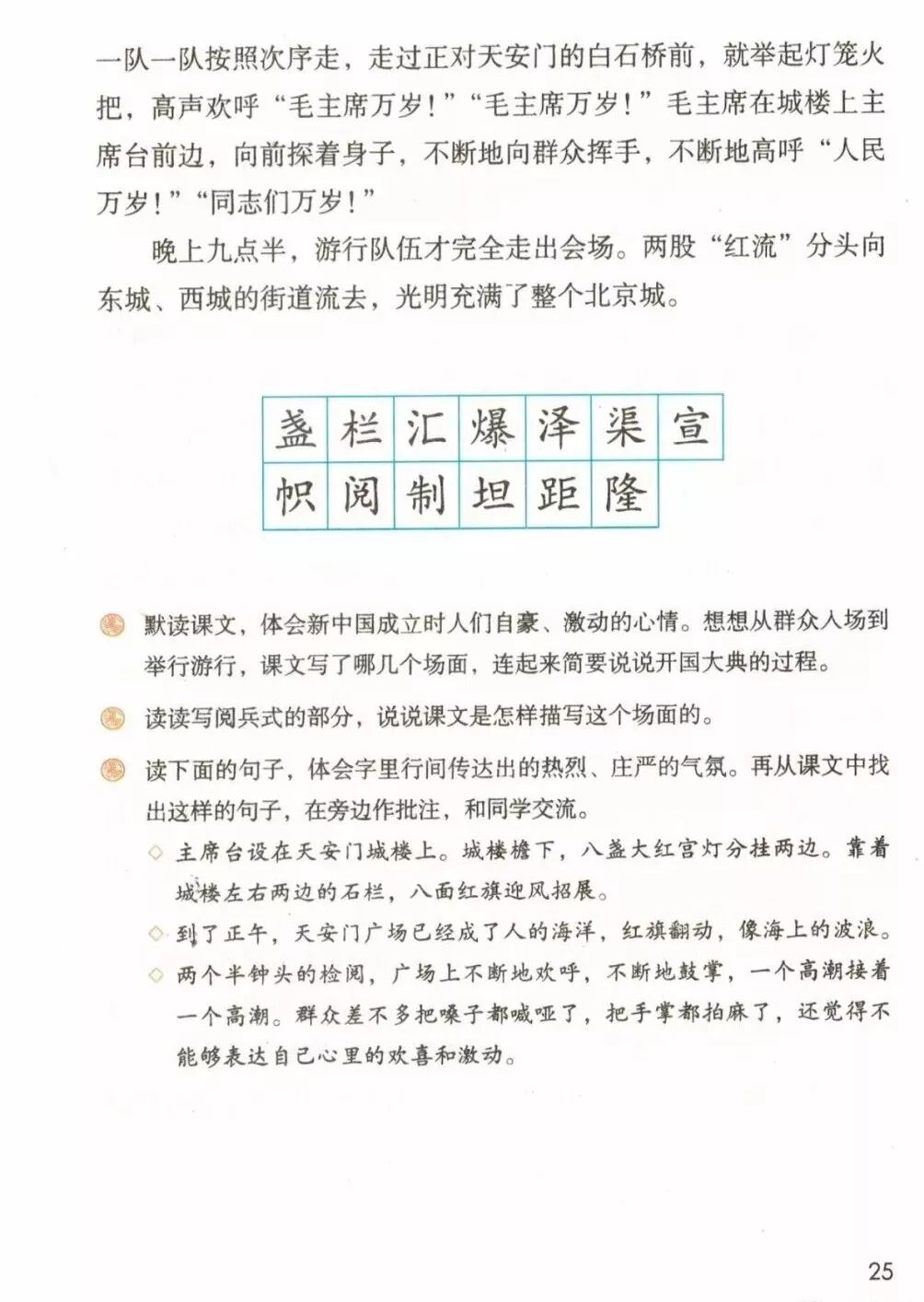 一队一队按照次序走，走过正对天安门的白石桥前，就举起灯笼火把，高声欢呼“毛主席万岁！”“毛主席万岁！”毛主席在城楼上主席台前边，向前探着身子，不断地向群众挥手，不断地高呼“人民万岁！”“同志们万岁！”

晚上九点半，游行队伍才完全走出会场。两股“红流”分头向东城、西城的街道流去，光明充满了整个北京城。

| 盏 | 栏 | 汇 | 爆 | 泽 | 渠 | 宣 |
|---|---|---|---|---|---|---|
| 帜 | 阅 | 制 | 坦 | 距 | 隆 | |

默读课文，体会新中国成立时人们自豪、激动的心情。想想从群众入场到举行游行，课文写了哪几个场面，连起来简要说说开国大典的过程。

读读写阅兵式的部分，说说课文是怎样描写这个场面的。

读下面的句子，体会字里行间传达出的热烈、庄严的气氛。再从课文中找出这样的句子，在旁边作批注，和同学交流。

◇ 主席台设在天安门城楼上。城楼檐下，八盏大红宫灯分挂两边。靠着城楼左右两边的石栏，八面红旗迎风招展。

◇ 到了正午，天安门广场已经成了人的海洋，红旗翻动，像海上的波浪。

◇ 两个半钟头的检阅，广场上不断地欢呼，不断地鼓掌，一个高潮接着一个高潮。群众差不多把嗓子都喊哑了，把手掌都拍麻了，还觉得不能够表达自己心里的欢喜和激动。

25